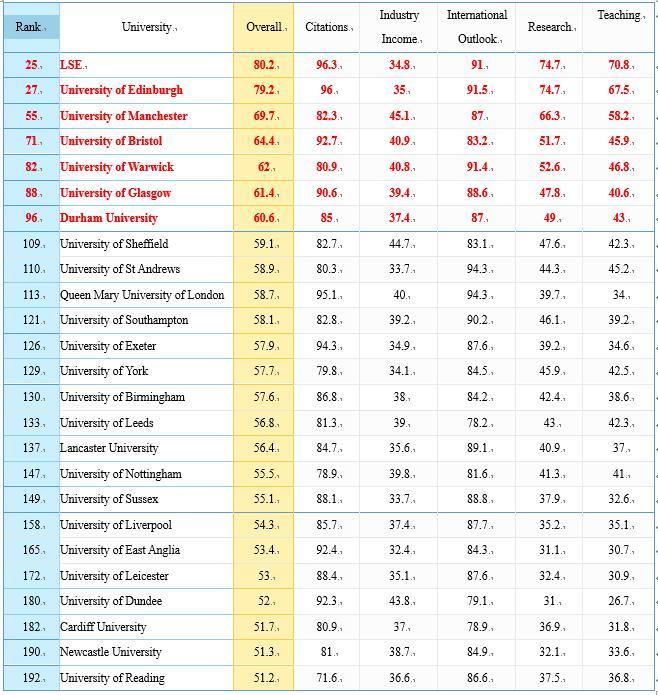 | Rank | University | Overall | Citations | Industry Income | International Outlook | Research | Teaching |
|---|---|---|---|---|---|---|---|
| 25 | LSE | 80.2 | 96.3 | 34.8 | 91 | 74.7 | 70.8 |
| 27 | University of Edinburgh | 79.2 | 96 | 35 | 91.5 | 74.7 | 67.5 |
| 55 | University of Manchester | 69.7 | 82.3 | 45.1 | 87 | 66.3 | 58.2 |
| 71 | University of Bristol | 64.4 | 92.7 | 40.9 | 83.2 | 51.7 | 45.9 |
| 82 | University of Warwick | 62 | 80.9 | 40.8 | 91.4 | 52.6 | 46.8 |
| 88 | University of Glasgow | 61.4 | 90.6 | 39.4 | 88.6 | 47.8 | 40.6 |
| 96 | Durham University | 60.6 | 85 | 37.4 | 87 | 49 | 43 |
| 109 | University of Sheffield | 59.1 | 82.7 | 44.7 | 83.1 | 47.6 | 42.3 |
| 110 | University of St Andrews | 58.9 | 80.3 | 33.7 | 94.3 | 44.3 | 45.2 |
| 113 | Queen Mary University of London | 58.7 | 95.1 | 40 | 94.3 | 39.7 | 34 |
| 121 | University of Southampton | 58.1 | 82.8 | 39.2 | 90.2 | 46.1 | 39.2 |
| 126 | University of Exeter | 57.9 | 94.3 | 34.9 | 87.6 | 39.2 | 34.6 |
| 129 | University of York | 57.7 | 79.8 | 34.1 | 84.5 | 45.9 | 42.5 |
| 130 | University of Birmingham | 57.6 | 86.8 | 38 | 84.2 | 42.4 | 38.6 |
| 133 | University of Leeds | 56.8 | 81.3 | 39 | 78.2 | 43 | 42.3 |
| 137 | Lancaster University | 56.4 | 84.7 | 35.6 | 89.1 | 40.9 | 37 |
| 147 | University of Nottingham | 55.5 | 78.9 | 39.8 | 81.6 | 41.3 | 41 |
| 149 | University of Sussex | 55.1 | 88.1 | 33.7 | 88.8 | 37.9 | 32.6 |
| 158 | University of Liverpool | 54.3 | 85.7 | 37.4 | 87.7 | 35.2 | 35.1 |
| 165 | University of East Anglia | 53.4 | 92.4 | 32.4 | 84.3 | 31.1 | 30.7 |
| 172 | University of Leicester | 53 | 88.4 | 35.1 | 87.6 | 32.4 | 30.9 |
| 180 | University of Dundee | 52 | 92.3 | 43.8 | 79.1 | 31 | 26.7 |
| 182 | Cardiff University | 51.7 | 80.9 | 37 | 78.9 | 36.9 | 31.8 |
| 190 | Newcastle University | 51.3 | 81 | 38.7 | 84.9 | 32.1 | 33.6 |
| 192 | University of Reading | 51.2 | 71.6 | 36.6 | 86.6 | 37.5 | 36.8 |